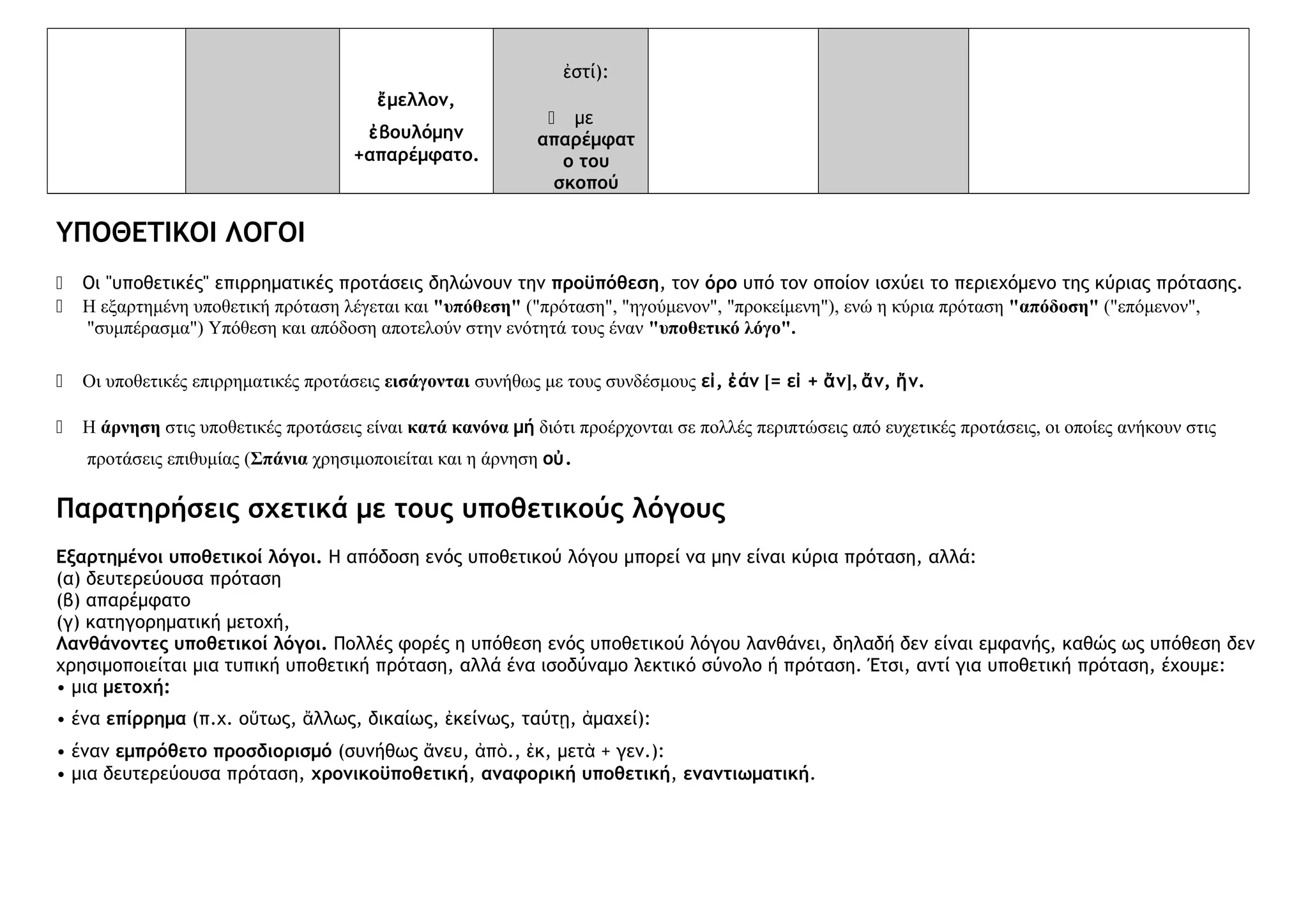 |  |  | ἔμελλον, ἐβουλόμην +απαρέμφατο. | ἐστί): με απαρέμφατο του σκοπού |  |  |  |
|---|---|---|---|---|---|---|

ΥΠΟΘΕΤΙΚΟΙ ΛΟΓΟΙ

Οι "υποθετικές" επιρρηματικές προτάσεις δηλώνουν την προϋπόθεση, τον όρο υπό τον οποίον ισχύει το περιεχόμενο της κύριας πρότασης.

Η εξαρτημένη υποθετική πρόταση λέγεται και "υπόθεση" ("πρόταση", "ηγούμενον", "προκείμενη"), ενώ η κύρια πρόταση "απόδοση" ("επόμενον", "συμπέρασμα") Υπόθεση και απόδοση αποτελούν στην ενότητά τους έναν "υποθετικό λόγο".

Οι υποθετικές επιρρηματικές προτάσεις εισάγονται συνήθως με τους συνδέσμους εἰ, ἐάν [= εἰ + ἄν], ἄν, ἤν.

Η άρνηση στις υποθετικές προτάσεις είναι κατά κανόνα μή διότι προέρχονται σε πολλές περιπτώσεις από ευχετικές προτάσεις, οι οποίες ανήκουν στις προτάσεις επιθυμίας (Σπάνια χρησιμοποιείται και η άρνηση οὐ.

Παρατηρήσεις σχετικά με τους υποθετικούς λόγους

Εξαρτημένοι υποθετικοί λόγοι. Η απόδοση ενός υποθετικού λόγου μπορεί να μην είναι κύρια πρόταση, αλλά:
(α) δευτερεύουσα πρόταση
(β) απαρέμφατο
(γ) κατηγορηματική μετοχή,
Λανθάνοντες υποθετικοί λόγοι. Πολλές φορές η υπόθεση ενός υποθετικού λόγου λανθάνει, δηλαδή δεν είναι εμφανής, καθώς ως υπόθεση δεν χρησιμοποιείται μια τυπική υποθετική πρόταση, αλλά ένα ισοδύναμο λεκτικό σύνολο ή πρόταση. Έτσι, αντί για υποθετική πρόταση, έχουμε:
• μια μετοχή:
• ένα επίρρημα (π.χ. οὕτως, ἄλλως, δικαίως, ἐκείνως, ταύτῃ, ἀμαχεί):
• έναν εμπρόθετο προσδιορισμό (συνήθως ἄνευ, ἀπὸ., ἐκ, μετὰ + γεν.):
• μια δευτερεύουσα πρόταση, χρονικοϋποθετική, αναφορική υποθετική, εναντιωματική.